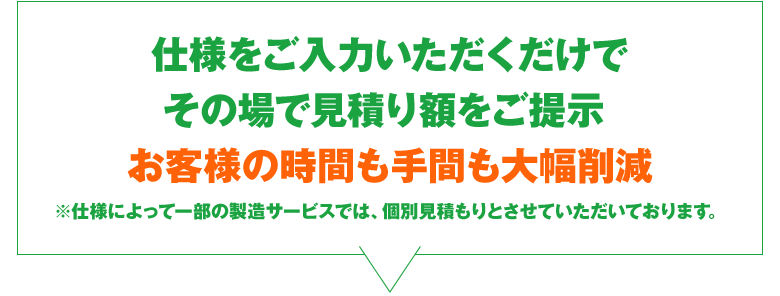 仕様をご入力いただくだけで
その場で見積り額をご提示
お客様の時間も手間も大幅削減
※仕様によって一部の製造サービスでは、個別見積もりとさせていただいております。